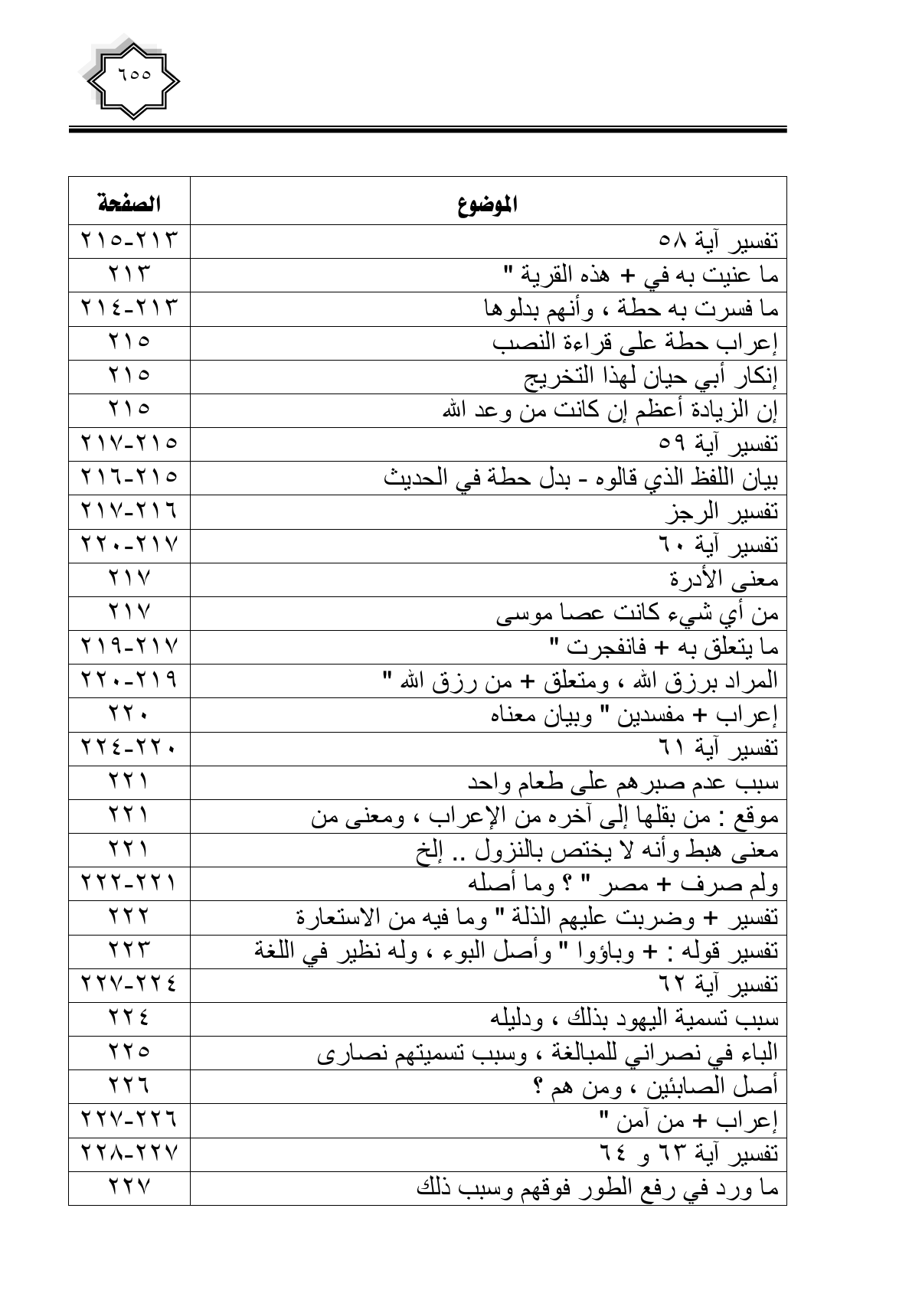 ٦٥٥

| الموضوع | الصفحة |
|---|---|
| تفسير آية ٥٨ | ٢١٣-٢١٥ |
| ما عنيت به في + هذه القرية " | ٢١٣ |
| ما فسرت به حطة ، وأنهم بدلوها | ٢١٣-٢١٤ |
| إعراب حطة على قراءة النصب | ٢١٥ |
| إنكار أبي حيان لهذا التخريج | ٢١٥ |
| إن الزيادة أعظم إن كانت من وعد الله | ٢١٥ |
| تفسير آية ٥٩ | ٢١٥-٢١٧ |
| بيان اللفظ الذي قالوه - بدل حطة في الحديث | ٢١٥-٢١٦ |
| تفسير الرجز | ٢١٦-٢١٧ |
| تفسير آية ٦٠ | ٢١٧-٢٢٠ |
| معنى الأدرة | ٢١٧ |
| من أي شيء كانت عصا موسى | ٢١٧ |
| ما يتعلق به + فانفجرت " | ٢١٧-٢١٩ |
| المراد برزق الله ، ومتعلق + من رزق الله " | ٢١٩-٢٢٠ |
| إعراب + مفسدين " وبيان معناه | ٢٢٠ |
| تفسير آية ٦١ | ٢٢٠-٢٢٤ |
| سبب عدم صبرهم على طعام واحد | ٢٢١ |
| موقع : من بقلها إلى آخره من الإعراب ، ومعنى من | ٢٢١ |
| معنى هبط وأنه لا يختص بالنزول .. إلخ | ٢٢١ |
| ولم صرف + مصر " ؟ وما أصله | ٢٢١-٢٢٢ |
| تفسير + وضربت عليهم الذلة " وما فيه من الاستعارة | ٢٢٢ |
| تفسير قوله : + وباؤوا " وأصل البوء ، وله نظير في اللغة | ٢٢٣ |
| تفسير آية ٦٢ | ٢٢٤-٢٢٧ |
| سبب تسمية اليهود بذلك ، ودليله | ٢٢٤ |
| الباء في نصراني للمبالغة ، وسبب تسميتهم نصارى | ٢٢٥ |
| أصل الصابئين ، ومن هم ؟ | ٢٢٦ |
| إعراب + من آمن " | ٢٢٦-٢٢٧ |
| تفسير آية ٦٣ و ٦٤ | ٢٢٧-٢٢٨ |
| ما ورد في رفع الطور فوقهم وسبب ذلك | ٢٢٧ |